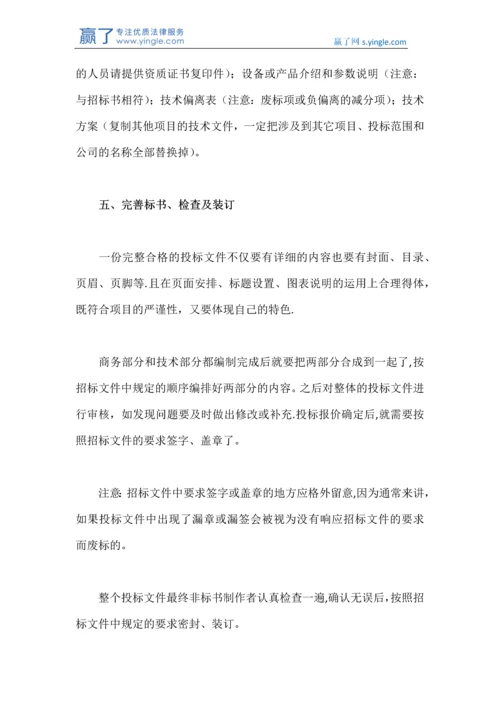 赢了 专注优质法律服务 www.yingle.com

赢了网 s.yingle.com

的人员请提供资质证书复印件）；设备或产品介绍和参数说明（注意：与招标书相符）；技术偏离表（注意：废标项或负偏离的减分项）；技术方案（复制其他项目的技术文件，一定把涉及到其它项目、投标范围和公司的名称全部替换掉）。

五、完善标书、检查及装订

一份完整合格的投标文件不仅要有详细的内容也要有封面、目录、页眉、页脚等.且在页面安排、标题设置、图表说明的运用上合理得体，既符合项目的严谨性，又要体现自己的特色.

商务部分和技术部分都编制完成后就要把两部分合成到一起了,按招标文件中规定的顺序编排好两部分的内容。之后对整体的投标文件进行审核，如发现问题要及时做出修改或补充.投标报价确定后,就需要按照招标文件的要求签字、盖章了。

注意: 招标文件中要求签字或盖章的地方应格外留意,因为通常来讲，如果投标文件中出现了漏章或漏签会被视为没有响应招标文件的要求而废标的。

整个投标文件最终非标书制作者认真检查一遍,确认无误后,按照招标文件中规定的要求密封、装订。